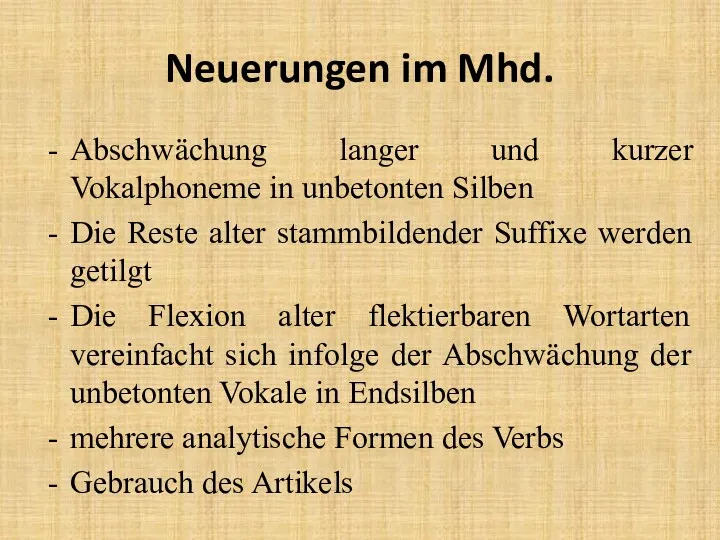 Neuerungen im Mhd.

- Abschwächung langer und kurzer Vokalphoneme in unbetonten Silben
- Die Reste alter stammbildender Suffixe werden getilgt
- Die Flexion alter flektierbaren Wortarten vereinfacht sich infolge der Abschwächung der unbetonten Vokale in Endsilben
- mehrere analytische Formen des Verbs
- Gebrauch des Artikels